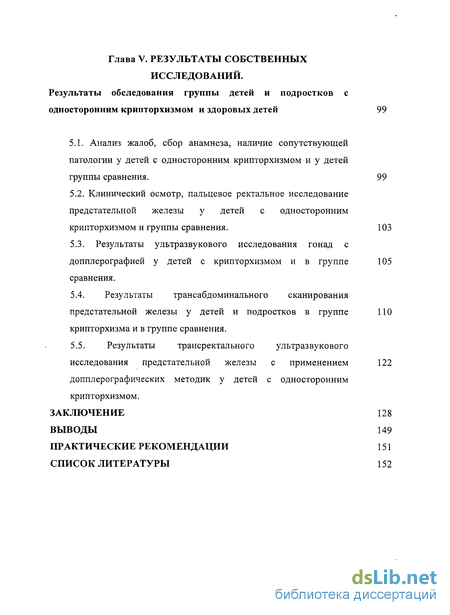 Глава V. РЕЗУЛЬТАТЫ СОБСТВЕННЫХ ИССЛЕДОВАНИЙ.

Результаты обследования группы детей и подростков с односторонним крипторхизмом и здоровых детей 99

5.1. Анализ жалоб, сбор анамнеза, наличие сопутствующей патологии у детей с односторонним крипторхизмом и у детей группы сравнения. 99

5.2. Клинический осмотр, пальцевое ректальное исследование предстательной железы у детей с односторонним крипторхизмом и группы сравнения. 103

5.3. Результаты ультразвукового исследования гонад с допплерографией у детей с крипторхизмом и в группе сравнения. 105

5.4. Результаты трансабдоминального сканирования предстательной железы у детей и подростков в группе крипторхизма и в группе сравнения. 110

5.5. Результаты трансректального ультразвукового исследования предстательной железы с применением допплерографических методик у детей с односторонним крипторхизмом. 122

ЗАКЛЮЧЕНИЕ 128

ВЫВОДЫ 149

ПРАКТИЧЕСКИЕ РЕКОМЕНДАЦИИ 151

СПИСОК ЛИТЕРАТУРЫ 152

dsLib.net
библиотека диссертаций